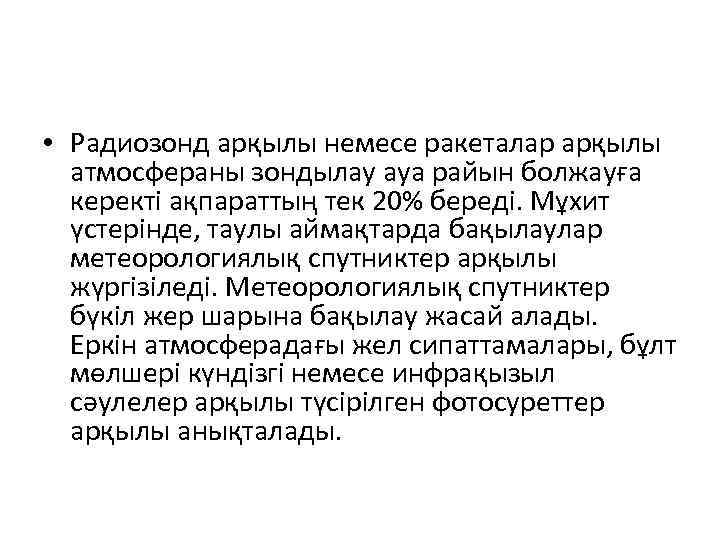 • Радиозонд арқылы немесе ракеталар арқылы атмосфераны зондылау ауа райын болжауға керекті ақпараттың тек 20% береді. Мұхит үстерінде, таулы аймақтарда бақылаулар метеорологиялық спутниктер арқылы жүргізіледі. Метеорологиялық спутниктер бүкіл жер шарына бақылау жасай алады. Еркін атмосферадағы жел сипаттамалары, бұлт мөлшері күндізгі немесе инфрақызыл сәулелер арқылы түсірілген фотосуреттер арқылы анықталады.